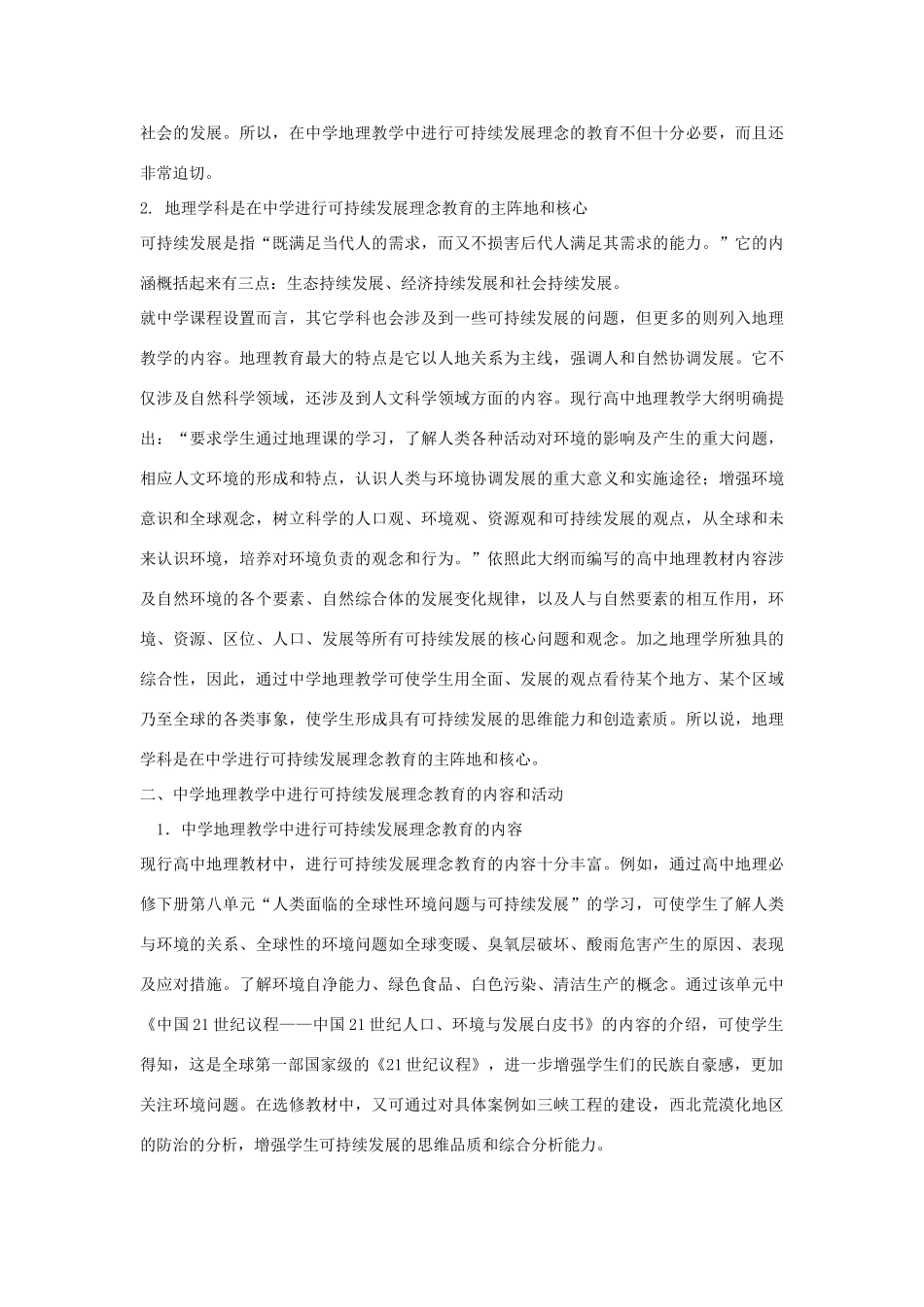 社会的发展。所以，在中学地理教学中进行可持续发展理念的教育不但十分必要，而且还非常迫切。

2. 地理学科是在中学进行可持续发展理念教育的主阵地和核心

可持续发展是指“既满足当代人的需求，而又不损害后代人满足其需求的能力。”它的内涵概括起来有三点：生态持续发展、经济持续发展和社会持续发展。

就中学课程设置而言，其它学科也会涉及到一些可持续发展的问题，但更多的则列入地理教学的内容。地理教育最大的特点是它以人地关系为主线，强调人和自然协调发展。它不仅涉及自然科学领域，还涉及到人文科学领域方面的内容。现行高中地理教学大纲明确提出：“要求学生通过地理课的学习，了解人类各种活动对环境的影响及产生的重大问题，相应人文环境的形成和特点，认识人类与环境协调发展的重大意义和实施途径；增强环境意识和全球观念，树立科学的人口观、环境观、资源观和可持续发展的观点，从全球和未来认识环境，培养对环境负责的观念和行为。”依照此大纲而编写的高中地理教材内容涉及自然环境的各个要素、自然综合体的发展变化规律，以及人与自然要素的相互作用，环境、资源、区位、人口、发展等所有可持续发展的核心问题和观念。加之地理学所独具的综合性，因此，通过中学地理教学可使学生用全面、发展的观点看待某个地方、某个区域乃至全球的各类事象，使学生形成具有可持续发展的思维能力和创造素质。所以说，地理学科是在中学进行可持续发展理念教育的主阵地和核心。

二、中学地理教学中进行可持续发展理念教育的内容和活动

1．中学地理教学中进行可持续发展理念教育的内容

现行高中地理教材中，进行可持续发展理念教育的内容十分丰富。例如，通过高中地理必修下册第八单元“人类面临的全球性环境问题与可持续发展”的学习，可使学生了解人类与环境的关系、全球性的环境问题如全球变暖、臭氧层破坏、酸雨危害产生的原因、表现及应对措施。了解环境自净能力、绿色食品、白色污染、清洁生产的概念。通过该单元中《中国21世纪议程——中国21世纪人口、环境与发展白皮书》的内容的介绍，可使学生得知，这是全球第一部国家级的《21世纪议程》，进一步增强学生们的民族自豪感，更加关注环境问题。在选修教材中，又可通过对具体案例如三峡工程的建设，西北荒漠化地区的防治的分析，增强学生可持续发展的思维品质和综合分析能力。